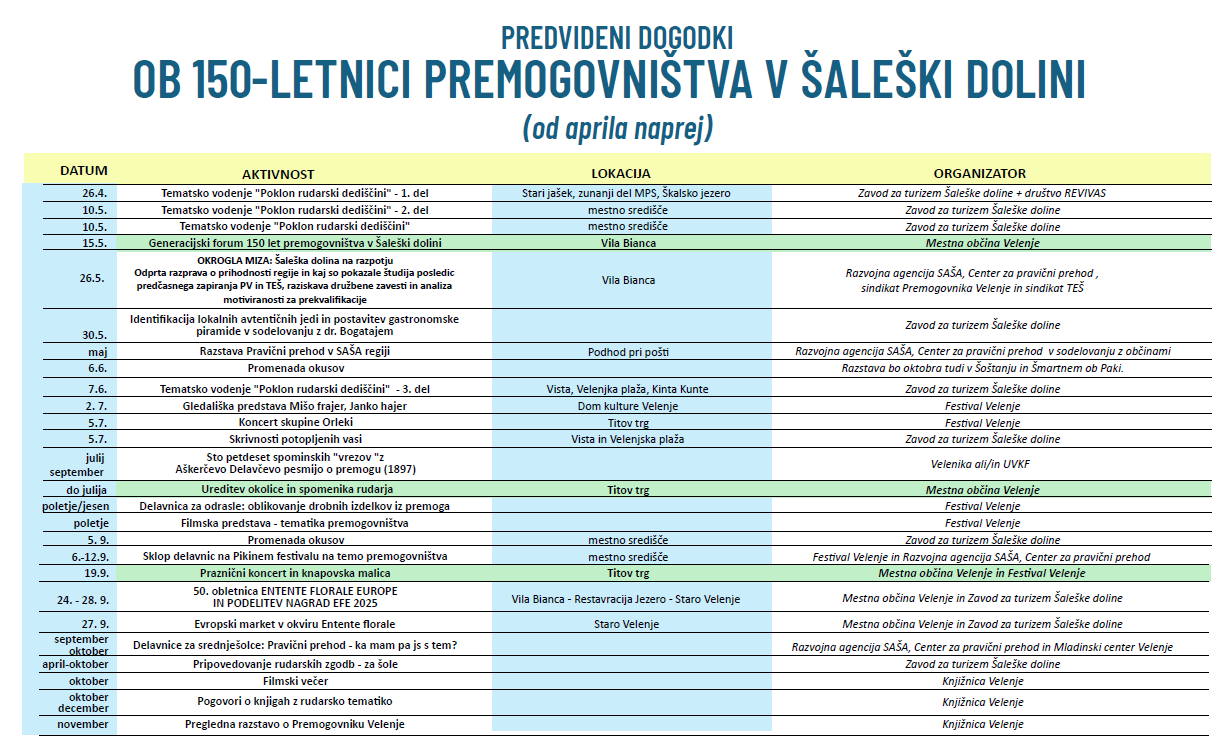 PREDVIDENI DOGODKI
OB 150-LETNICI PREMOGOVNIŠTVA V ŠALEŠKI DOLINI
(od aprila naprej)

| DATUM | AKTIVNOST | LOKACIJA | ORGANIZATOR |
|---|---|---|---|
| 26.4. | Tematsko vodenje "Poklon rudarski dediščini" - 1. del | Stari jašek, zunanji del MPS, Škalsko jezero | Zavod za turizem Šaleške doline + društvo REVIVAS |
| 10.5. | Tematsko vodenje "Poklon rudarski dediščini" - 2. del | mestno središče | Zavod za turizem Šaleške doline |
| 10.5. | Tematsko vodenje "Poklon rudarski dediščini" | mestno središče | Zavod za turizem Šaleške doline |
| 15.5. | Generacijski forum 150 let premogovništva v Šaleški dolini | Vila Bianca | Mestna občina Velenje |
| 26.5. | OKROGLA MIZA: Šaleška dolina na razpotju Odprta razprava o prihodnosti regije in kaj so pokazale študija posledic predčasnega zapiranja PV in TEŠ, raziskava družbene zavesti in analiza motiviranosti za prekvalifikacije | Vila Bianca | Razvojna agencija SAŠA, Center za pravični prehod , sindikat Premogovnika Velenje in sindikat TEŠ |
| 30.5. | Identifikacija lokalnih avtentičnih jedi in postavitev gastronomske piramide v sodelovanju z dr. Bogatajem | | Zavod za turizem Šaleške doline |
| maj | Razstava Pravični prehod v SAŠA regiji | Podhod pri pošti | Razvojna agencija SAŠA, Center za pravični prehod v sodelovanju z občinami |
| 6.6. | Promenada okusov | | Razstava bo oktobra tudi v Šoštanju in Šmartnem ob Paki. |
| 7.6. | Tematsko vodenje "Poklon rudarski dediščini" - 3. del | Vista, Velenjka plaža, Kinta Kunte | Zavod za turizem Šaleške doline |
| 2. 7. | Gledališka predstava Mišo frajer, Janko hajer | Dom kulture Velenje | Festival Velenje |
| 5.7. | Koncert skupine Orleki | Titov trg | Festival Velenje |
| 5.7. | Skrivnosti potopljenih vasi | Vista in Velenjska plaža | Zavod za turizem Šaleške doline |
| julij september | Sto petdeset spominskih "vrezov "z Aškerčevo Delavčevo pesmijo o premogu (1897) | | Velenika ali/in UVKF |
| do julija | Ureditev okolice in spomenika rudarja | Titov trg | Mestna občina Velenje |
| poletje/jesen | Delavnica za odrasle: oblikovanje drobnih izdelkov iz premoga | | Festival Velenje |
| poletje | Filmska predstava - tematika premogovništva | | Festival Velenje |
| 5. 9. | Promenada okusov | mestno središče | Zavod za turizem Šaleške doline |
| 6.-12.9. | Sklop delavnic na Pikinem festivalu na temo premogovništva | mestno središče | Festival Velenje in Razvojna agencija SAŠA, Center za pravični prehod |
| 19.9. | Praznični koncert in knapovska malica | Titov trg | Mestna občina Velenje in Festival Velenje |
| 24. - 28. 9. | 50. obletnica ENTENTE FLORALE EUROPE IN PODELITEV NAGRAD EFE 2025 | Vila Bianca - Restavracija Jezero - Staro Velenje | Mestna občina Velenje in Zavod za turizem Šaleške doline |
| 27. 9. | Evropski market v okviru Entente florale | Staro Velenje | Mestna občina Velenje in Zavod za turizem Šaleške doline |
| september oktober | Delavnice za srednješolce: Pravični prehod - ka mam pa js s tem? | | Razvojna agencija SAŠA, Center za pravični prehod in Mladinski center Velenje |
| april-oktober | Pripovedovanje rudarskih zgodb - za šole | | Zavod za turizem Šaleške doline |
| oktober | Filmski večer | | Knjižnica Velenje |
| oktober december | Pogovori o knjigah z rudarsko tematiko | | Knjižnica Velenje |
| november | Pregledna razstavo o Premogovniku Velenje | | Knjižnica Velenje |